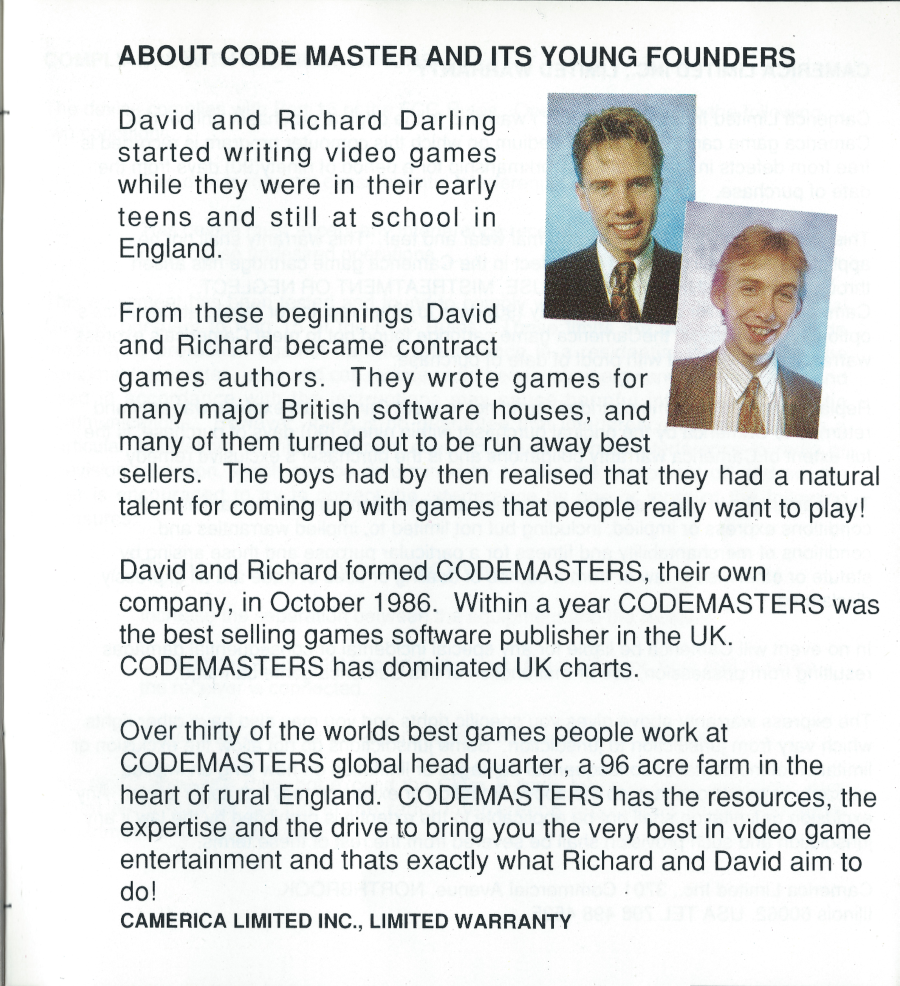 ABOUT CODE MASTER AND ITS YOUNG FOUNDERS

David and Richard Darling started writing video games while they were in their early teens and still at school in England.

From these beginnings David and Richard became contract games authors. They wrote games for many major British software houses, and many of them turned out to be run away best sellers. The boys had by then realised that they had a natural talent for coming up with games that people really want to play!

David and Richard formed CODEMASTERS, their own company, in October 1986. Within a year CODEMASTERS was the best selling games software publisher in the UK. CODEMASTERS has dominated UK charts.

Over thirty of the worlds best games people work at CODEMASTERS global head quarter, a 96 acre farm in the heart of rural England. CODEMASTERS has the resources, the expertise and the drive to bring you the very best in video game entertainment and thats exactly what Richard and David aim to do!

CAMERICA LIMITED INC., LIMITED WARRANTY